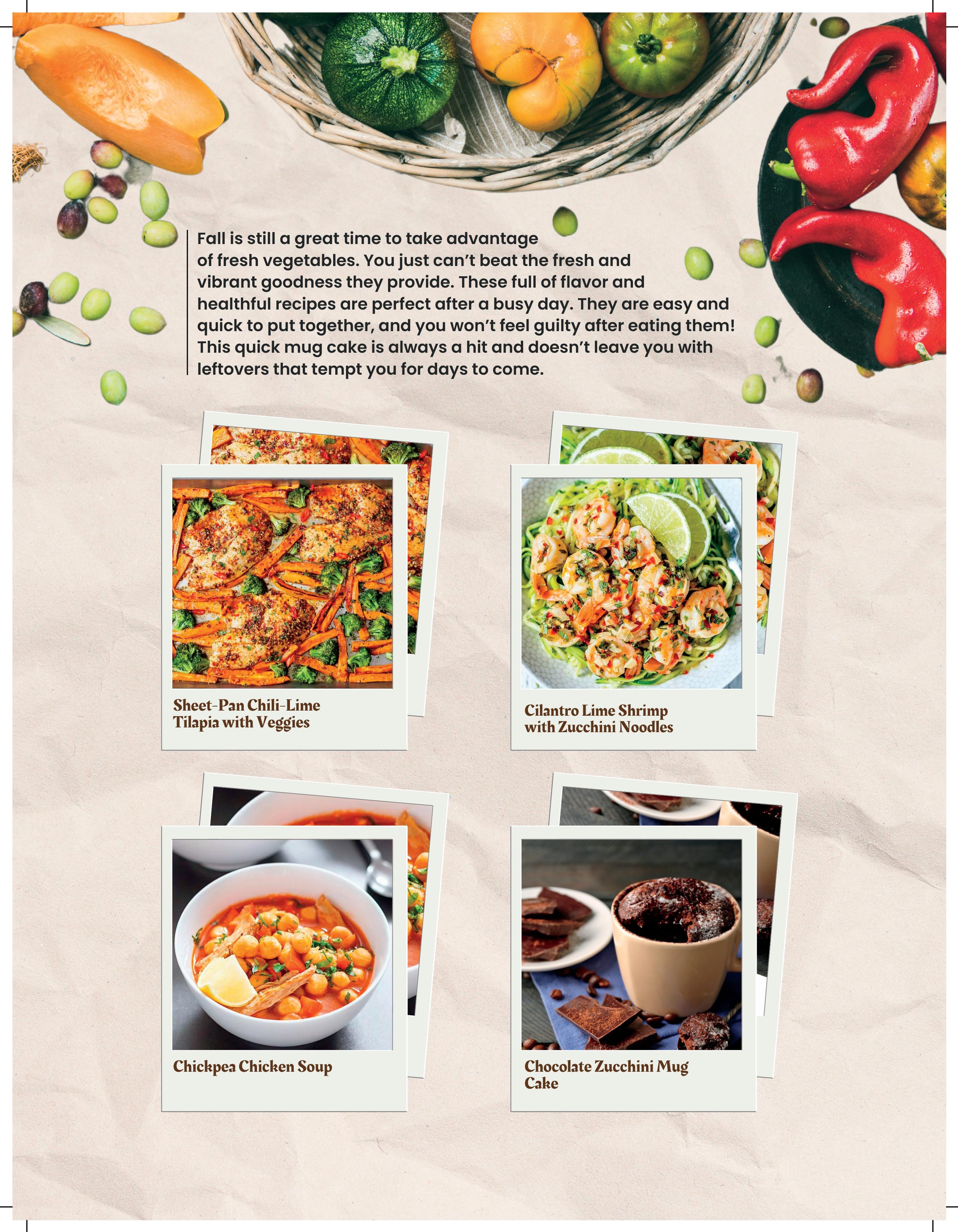 Fall is still a great time to take advantage of fresh vegetables. You just can't beat the fresh and vibrant goodness they provide. These full of flavor and healthful recipes are perfect after a busy day. They are easy and quick to put together, and you won't feel guilty after eating them! This quick mug cake is always a hit and doesn't leave you with leftovers that tempt you for days to come.

Sheet-Pan Chili-Lime
Tilapia with Veggies

Cilantro Lime Shrimp
with Zucchini Noodles

Chickpea Chicken Soup

Chocolate Zucchini Mug
Cake